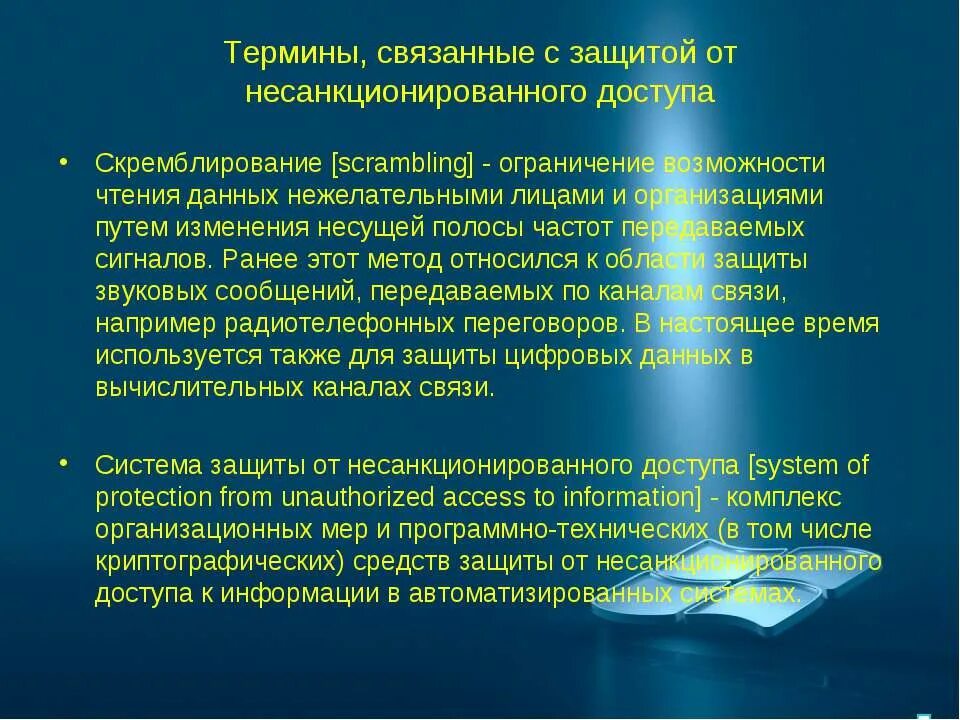 Термины, связанные с защитой от несанкционированного доступа

• Скремблирование [scrambling] - ограничение возможности чтения данных нежелательными лицами и организациями путем изменения несущей полосы частот передаваемых сигналов. Ранее этот метод относился к области защиты звуковых сообщений, передаваемых по каналам связи, например радиотелефонных переговоров. В настоящее время используется также для защиты цифровых данных в вычислительных каналах связи.

• Система защиты от несанкционированного доступа [system of protection from unauthorized access to information] - комплекс организационных мер и программно-технических (в том числе криптографических) средств защиты от несанкционированного доступа к информации в автоматизированных системах.